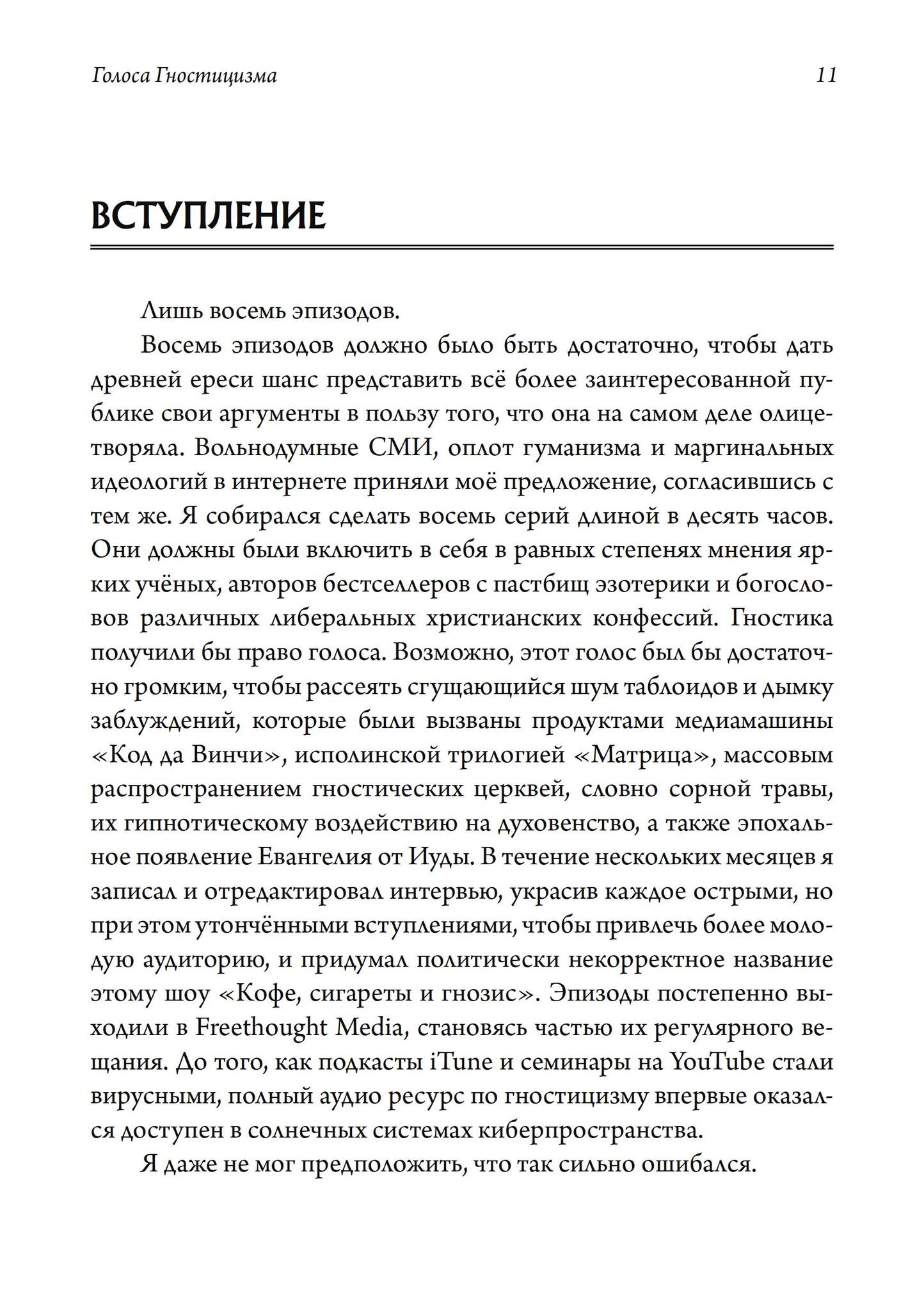 Голоса Гностицизма 11

ВСТУПЛЕНИЕ

Лишь восемь эпизодов.

Восемь эпизодов должно было быть достаточно, чтобы дать древней ереси шанс представить всё более заинтересованной публике свои аргументы в пользу того, что она на самом деле олицетворяла. Вольнодумные СМИ, оплот гуманизма и маргинальных идеологий в интернете приняли моё предложение, согласившись с тем же. Я собирался сделать восемь серий длиной в десять часов. Они должны были включить в себя в равных степенях мнения ярких учёных, авторов бестселлеров с пастбищ эзотерики и богословов различных либеральных христианских конфессий. Гностика получили бы право голоса. Возможно, этот голос был бы достаточно громким, чтобы рассеять сгущающийся шум таблоидов и дымку заблуждений, которые были вызваны продуктами медиамашины «Код да Винчи», исполинской трилогией «Матрица», массовым распространением гностических церквей, словно сорной травы, их гипнотическому воздействию на духовенство, а также эпохальное появление Евангелия от Иуды. В течение нескольких месяцев я записал и отредактировал интервью, украсив каждое острыми, но при этом утончёнными вступлениями, чтобы привлечь более молодую аудиторию, и придумал политически некорректное название этому шоу «Кофе, сигареты и гнозис». Эпизоды постепенно выходили в Freethought Media, становясь частью их регулярного вещания. До того, как подкасты iTune и семинары на YouTube стали вирусными, полный аудио ресурс по гностицизму впервые оказался доступен в солнечных системах киберпространства.

Я даже не мог предположить, что так сильно ошибался.